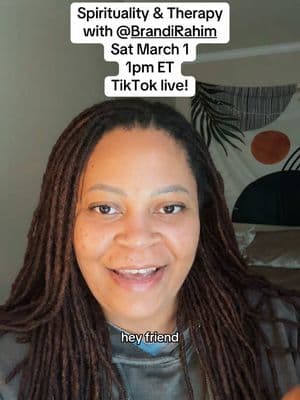 Spirituality & Therapy with @BrandiRahim
Sat March 1
1pm ET
TikTok live!

hey friend